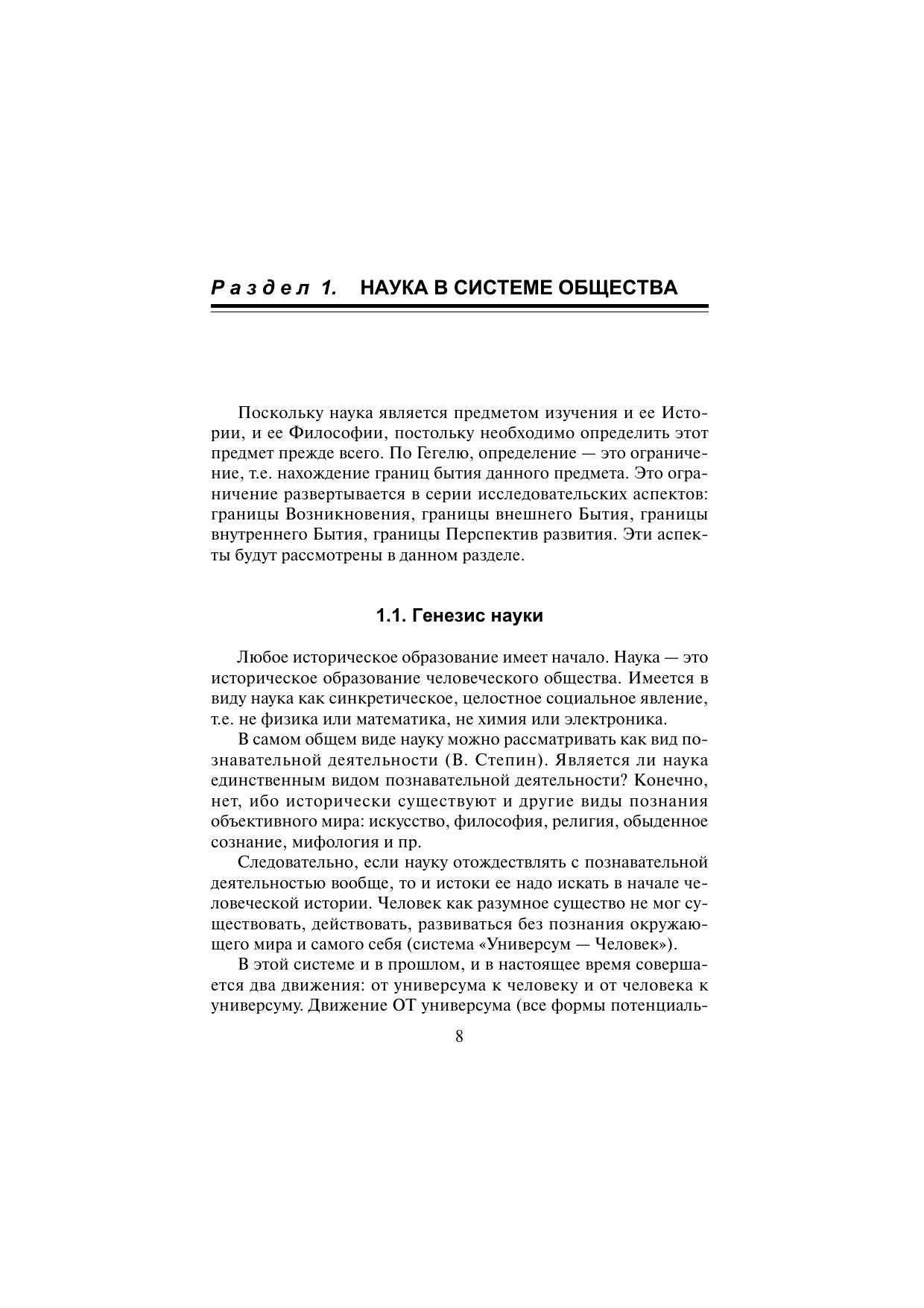 Раздел 1. НАУКА В СИСТЕМЕ ОБЩЕСТВА

Поскольку наука является предметом изучения и ее Истории, и ее Философии, постольку необходимо определить этот предмет прежде всего. По Гегелю, определение — это ограничение, т.е. нахождение границ бытия данного предмета. Это ограничение развертывается в серии исследовательских аспектов: границы Возникновения, границы внешнего Бытия, границы внутреннего Бытия, границы Перспектив развития. Эти аспекты будут рассмотрены в данном разделе.

1.1. Генезис науки

Любое историческое образование имеет начало. Наука — это историческое образование человеческого общества. Имеется в виду наука как синкретическое, целостное социальное явление, т.е. не физика или математика, не химия или электроника.

В самом общем виде науку можно рассматривать как вид познавательной деятельности (В. Степин). Является ли наука единственным видом познавательной деятельности? Конечно, нет, ибо исторически существуют и другие виды познания объективного мира: искусство, философия, религия, обыденное сознание, мифология и пр.

Следовательно, если науку отождествлять с познавательной деятельностью вообще, то и истоки ее надо искать в начале человеческой истории. Человек как разумное существо не мог существовать, действовать, развиваться без познания окружающего мира и самого себя (система «Универсум — Человек»).

В этой системе и в прошлом, и в настоящее время совершается два движения: от универсума к человеку и от человека к универсуму. Движение ОТ универсума (все формы потенциаль-

8